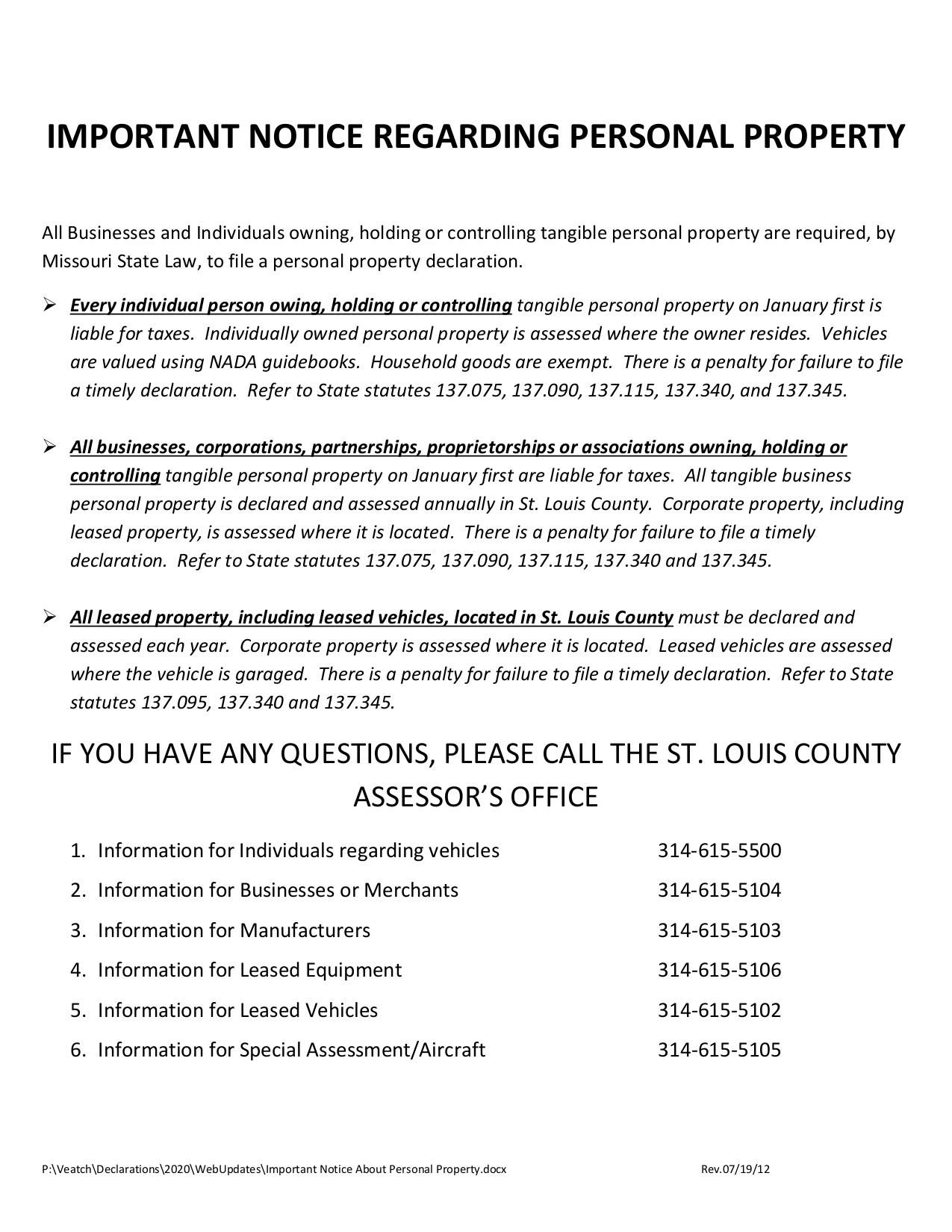 IMPORTANT NOTICE REGARDING PERSONAL PROPERTY

All Businesses and Individuals owning, holding or controlling tangible personal property are required, by Missouri State Law, to file a personal property declaration.

➢ Every individual person owing, holding or controlling tangible personal property on January first is liable for taxes. Individually owned personal property is assessed where the owner resides. Vehicles are valued using NADA guidebooks. Household goods are exempt. There is a penalty for failure to file a timely declaration. Refer to State statutes 137.075, 137.090, 137.115, 137.340, and 137.345.

➢ All businesses, corporations, partnerships, proprietorships or associations owning, holding or controlling tangible personal property on January first are liable for taxes. All tangible business personal property is declared and assessed annually in St. Louis County. Corporate property, including leased property, is assessed where it is located. There is a penalty for failure to file a timely declaration. Refer to State statutes 137.075, 137.090, 137.115, 137.340 and 137.345.

➢ All leased property, including leased vehicles, located in St. Louis County must be declared and assessed each year. Corporate property is assessed where it is located. Leased vehicles are assessed where the vehicle is garaged. There is a penalty for failure to file a timely declaration. Refer to State statutes 137.095, 137.340 and 137.345.

IF YOU HAVE ANY QUESTIONS, PLEASE CALL THE ST. LOUIS COUNTY ASSESSOR'S OFFICE

1. Information for Individuals regarding vehicles 314-615-5500
2. Information for Businesses or Merchants 314-615-5104
3. Information for Manufacturers 314-615-5103
4. Information for Leased Equipment 314-615-5106
5. Information for Leased Vehicles 314-615-5102
6. Information for Special Assessment/Aircraft 314-615-5105

P:\Veatch\Declarations\2020\WebUpdates\Important Notice About Personal Property.docx Rev.07/19/12